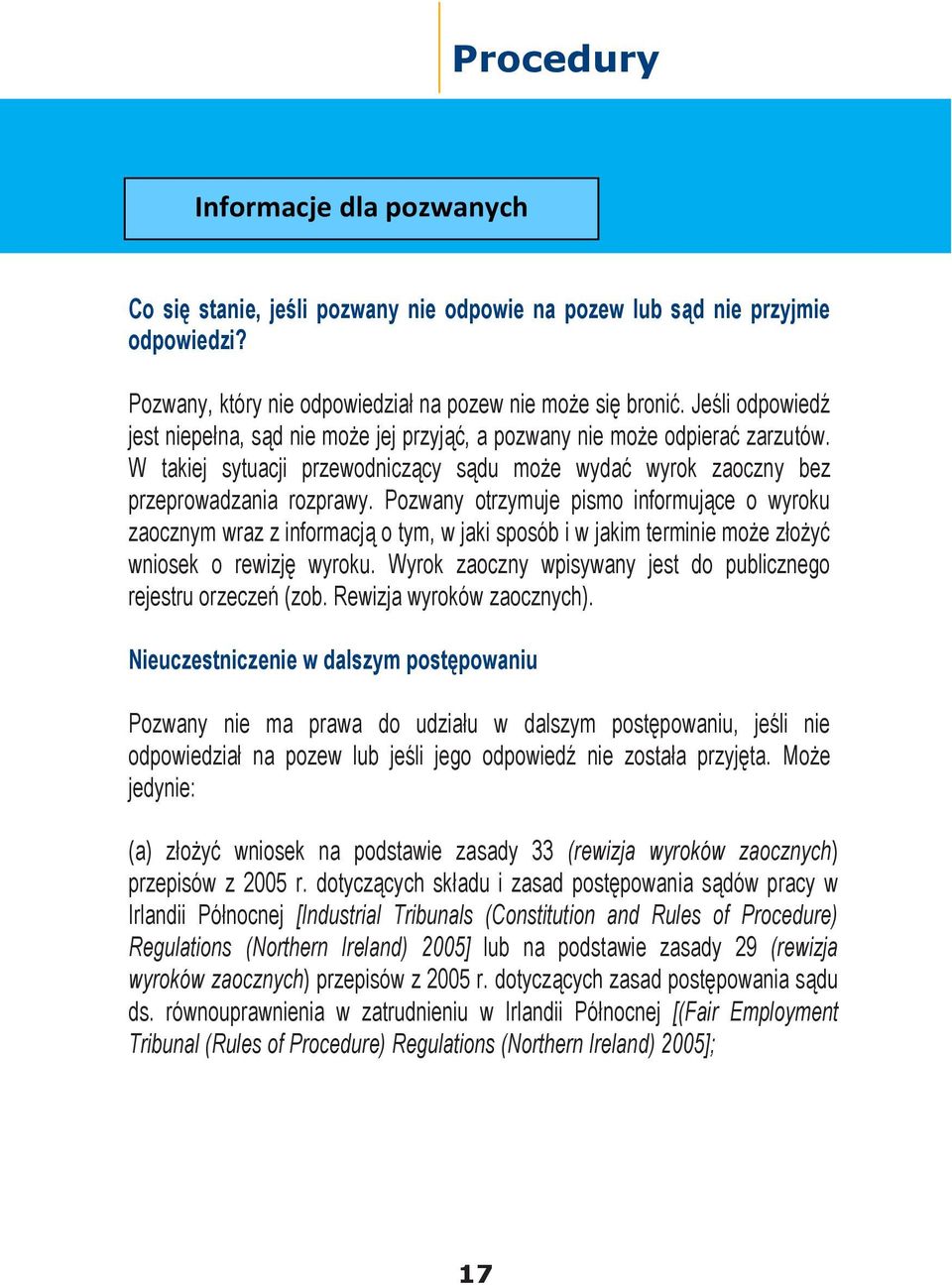 Procedury

Informacje dla pozwanych

Co się stanie, jeśli pozwany nie odpowie na pozew lub sąd nie przyjmie odpowiedzi?

Pozwany, który nie odpowiedział na pozew nie może się bronić. Jeśli odpowiedź jest niepełna, sąd nie może jej przyjąć, a pozwany nie może odpierać zarzutów. W takiej sytuacji przewodniczący sądu może wydać wyrok zaoczny bez przeprowadzania rozprawy. Pozwany otrzymuje pismo informujące o wyroku zaocznym wraz z informacją o tym, w jaki sposób i w jakim terminie może złożyć wniosek o rewizję wyroku. Wyrok zaoczny wpisywany jest do publicznego rejestru orzeczeń (zob. Rewizja wyroków zaocznych).

Nieuczestniczenie w dalszym postępowaniu

Pozwany nie ma prawa do udziału w dalszym postępowaniu, jeśli nie odpowiedział na pozew lub jeśli jego odpowiedź nie została przyjęta. Może jedynie:

(a) złożyć wniosek na podstawie zasady 33 (rewizja wyroków zaocznych) przepisów z 2005 r. dotyczących składu i zasad postępowania sądów pracy w Irlandii Północnej [Industrial Tribunals (Constitution and Rules of Procedure) Regulations (Northern Ireland) 2005] lub na podstawie zasady 29 (rewizja wyroków zaocznych) przepisów z 2005 r. dotyczących zasad postępowania sądu ds. równouprawnienia w zatrudnieniu w Irlandii Północnej [(Fair Employment Tribunal (Rules of Procedure) Regulations (Northern Ireland) 2005];

17